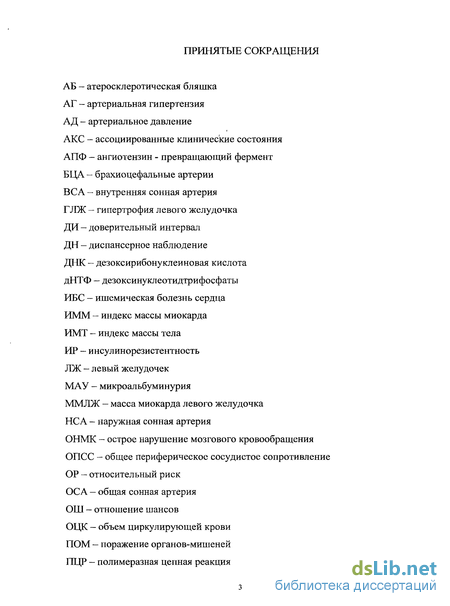 ПРИНЯТЫЕ СОКРАЩЕНИЯ

АБ – атеросклеротическая бляшка

АГ – артериальная гипертензия

АД – артериальное давление

АКС – ассоциированные клинические состояния

АПФ – ангиотензин - превращающий фермент

БЦА – брахиоцефальные артерии

ВСА – внутренняя сонная артерия

ГЛЖ – гипертрофия левого желудочка

ДИ – доверительный интервал

ДН – диспансерное наблюдение

ДНК – дезоксирибонуклеиновая кислота

дНТФ – дезоксинуклеотидтрифосфаты

ИБС – ишемическая болезнь сердца

ИММ – индекс массы миокарда

ИМТ – индекс массы тела

ИР – инсулинорезистентность

ЛЖ – левый желудочек

МАУ – микроальбуминурия

ММЛЖ – масса миокарда левого желудочка

НСА – наружная сонная артерия

ОНМК – острое нарушение мозгового кровообращения

ОПСС – общее периферическое сосудистое сопротивление

ОР – относительный риск

ОСА – общая сонная артерия

ОШ – отношение шансов

ОЦК – объем циркулирующей крови

ПОМ – поражение органов-мишеней

ПЦР – полимеразная цепная реакция

3

dsLib.net
библиотека диссертаций